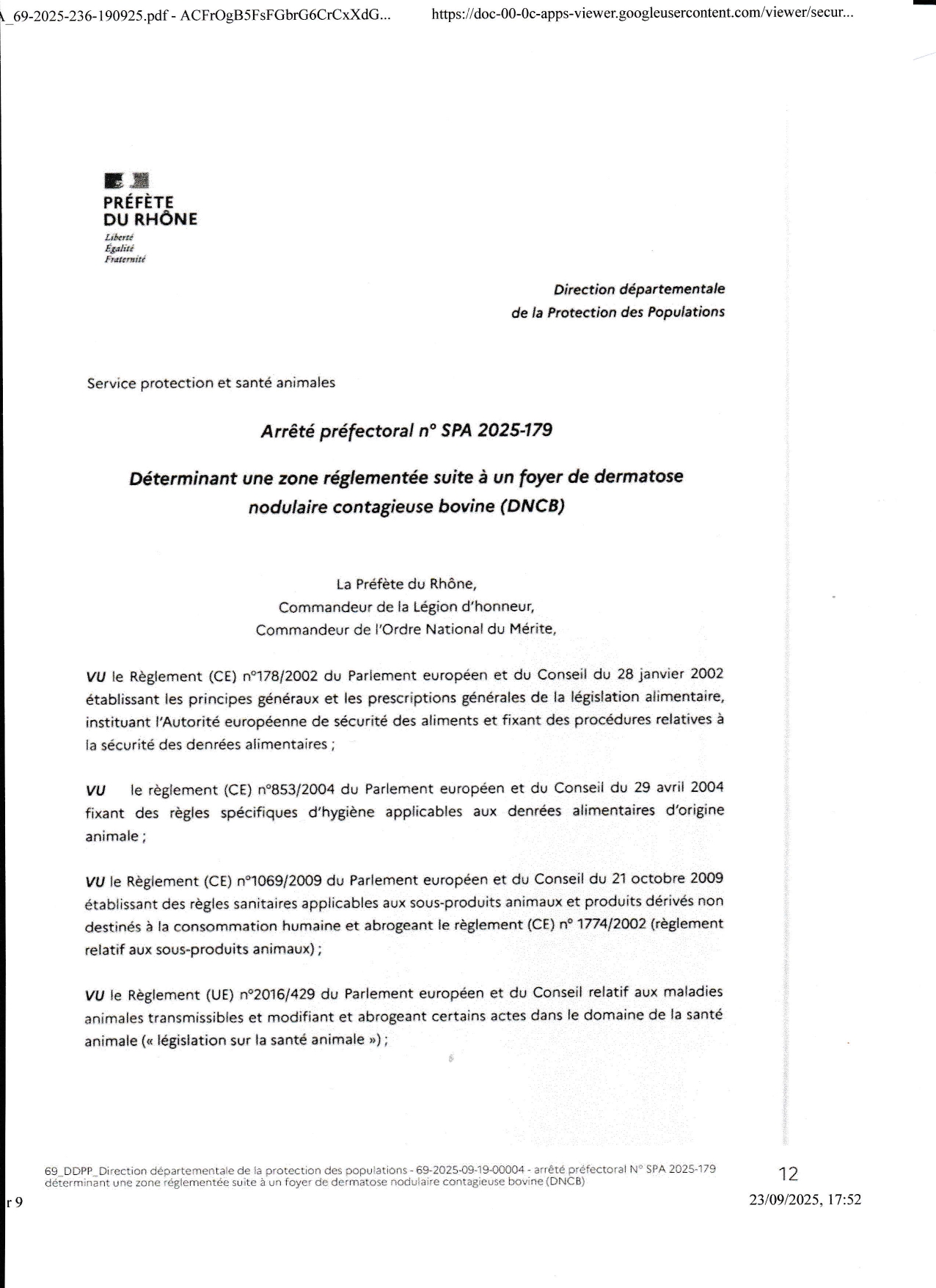 \_69-2025-236-190925.pdf - ACFrOgB5FsFGbrG6CrCxXdG... https://doc-00-0c-apps-viewer.googleusercontent.com/viewer/secur...

PRÉFÈTE
DU RHÔNE
Liberté
Égalité
Fraternité

Direction départementale
de la Protection des Populations

Service protection et santé animales

Arrêté préfectoral n° SPA 2025-179

Déterminant une zone réglementée suite à un foyer de dermatose nodulaire contagieuse bovine (DNCB)

La Préfète du Rhône,
Commandeur de la Légion d'honneur,
Commandeur de l'Ordre National du Mérite,

VU le Règlement (CE) n°178/2002 du Parlement européen et du Conseil du 28 janvier 2002 établissant les principes généraux et les prescriptions générales de la législation alimentaire, instituant l'Autorité européenne de sécurité des aliments et fixant des procédures relatives à la sécurité des denrées alimentaires ;

VU le règlement (CE) n°853/2004 du Parlement européen et du Conseil du 29 avril 2004 fixant des règles spécifiques d'hygiène applicables aux denrées alimentaires d'origine animale ;

VU le Règlement (CE) n°1069/2009 du Parlement européen et du Conseil du 21 octobre 2009 établissant des règles sanitaires applicables aux sous-produits animaux et produits dérivés non destinés à la consommation humaine et abrogeant le règlement (CE) n° 1774/2002 (règlement relatif aux sous-produits animaux) ;

VU le Règlement (UE) n°2016/429 du Parlement européen et du Conseil relatif aux maladies animales transmissibles et modifiant et abrogeant certains actes dans le domaine de la santé animale (« législation sur la santé animale ») ;

69_DDPP_Direction départementale de la protection des populations - 69-2025-09-19-00004 - arrêté préfectoral N° SPA 2025-179 déterminant une zone réglementée suite à un foyer de dermatose nodulaire contagieuse bovine (DNCB)

12

r 9

23/09/2025, 17:52